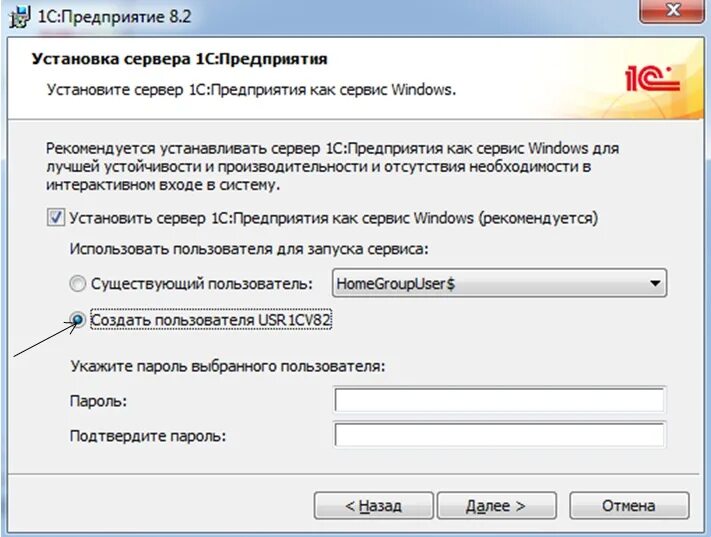 1С:Предприятие 8.2

Установка сервера 1С:Предприятия

Установите сервер 1С:Предприятия как сервис Windows.

1С

Рекомендуется устанавливать сервер 1С:Предприятия как сервис Windows для лучшей устойчивости и производительности и отсутствия необходимости в интерактивном входе в систему.

Установить сервер 1С:Предприятия как сервис Windows (рекомендуется)

Использовать пользователя для запуска сервиса:

Существующий пользователь: HomeGroupUser$

Создать пользователя USR1CV82

Укажите пароль выбранного пользователя:

Пароль:

Подтвердите пароль:

< Назад Далее > Отмена